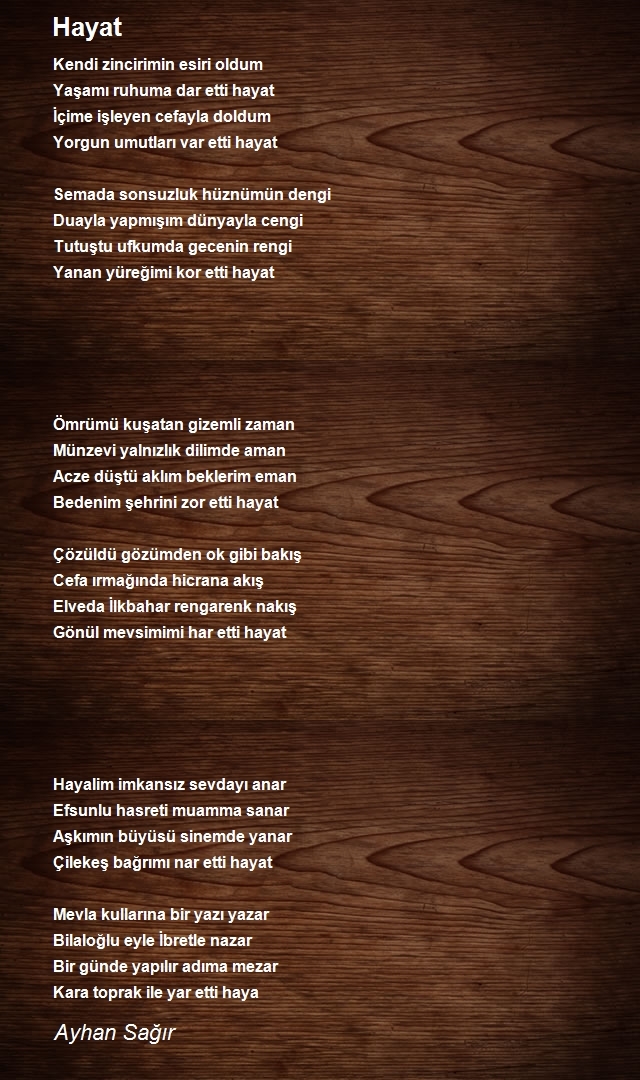 Hayat

Kendi zincirimin esiri oldum
Yaşamı ruhuma dar etti hayat
İçime işleyen cefayla doldum
Yorgun umutları var etti hayat

Semada sonsuzluk hüznümün dengi
Duayla yapmışım dünyayla cengi
Tutuştu ufkumda gecenin rengi
Yanan yüreğimi kor etti hayat

Ömrümü kuşatan gizemli zaman
Münzevi yalnızlık dilimde aman
Acze düştü aklım beklerim eman
Bedenim şehrini zor etti hayat

Çözüldü gözümden ok gibi bakış
Cefa ırmağında hicrana akış
Elveda İlkbahar rengarenk nakış
Gönül mevsimimi har etti hayat

Hayalim imkansız sevdayı anar
Efsunlu hasreti muamma sanar
Aşkımın büyüsü sinemde yanar
Çilekeş bağrımı nar etti hayat

Mevla kullarına bir yazı yazar
Bilaloğlu eyle İbretle nazar
Bir günde yapılır adıma mezar
Kara toprak ile yar etti haya

Ayhan Sağır